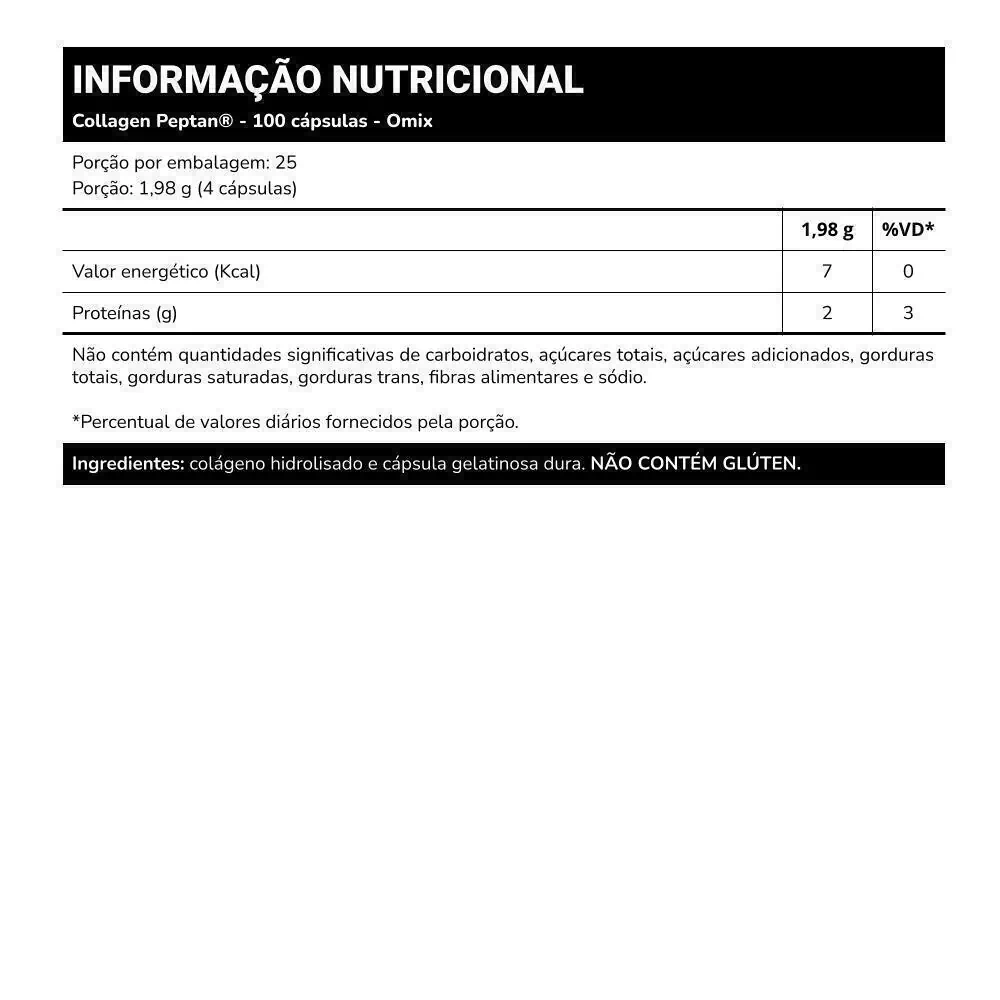 INFORMAÇÃO NUTRICIONAL
Collagen Peptan® - 100 cápsulas - Omix

Porção por embalagem: 25
Porção: 1,98 g (4 cápsulas)

| | 1,98 g | %VD* |
|---|---|---|
| Valor energético (Kcal) | 7 | 0 |
| Proteínas (g) | 2 | 3 |

Não contém quantidades significativas de carboidratos, açúcares totais, açúcares adicionados, gorduras totais, gorduras saturadas, gorduras trans, fibras alimentares e sódio.

*Percentual de valores diários fornecidos pela porção.

Ingredientes: colágeno hidrolisado e cápsula gelatinosa dura. NÃO CONTÉM GLÚTEN.